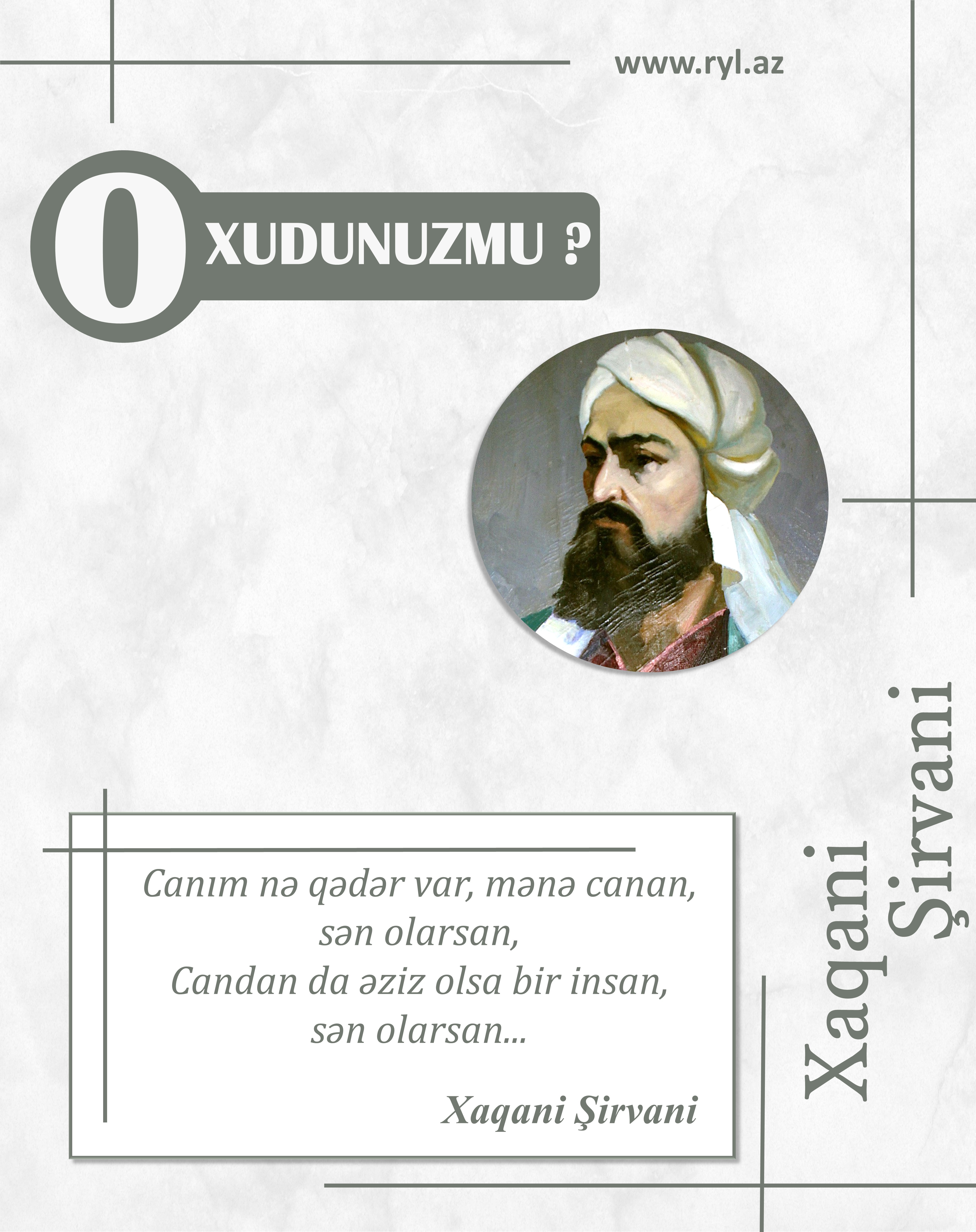 www.ryl.az

OXUDUNUZMU ?

Canım nə qədər var, mənə canan,
sən olarsan,
Candan da əziz olsa bir insan,
sən olarsan...

Xaqani Şirvani

Xaqani
Şirvani